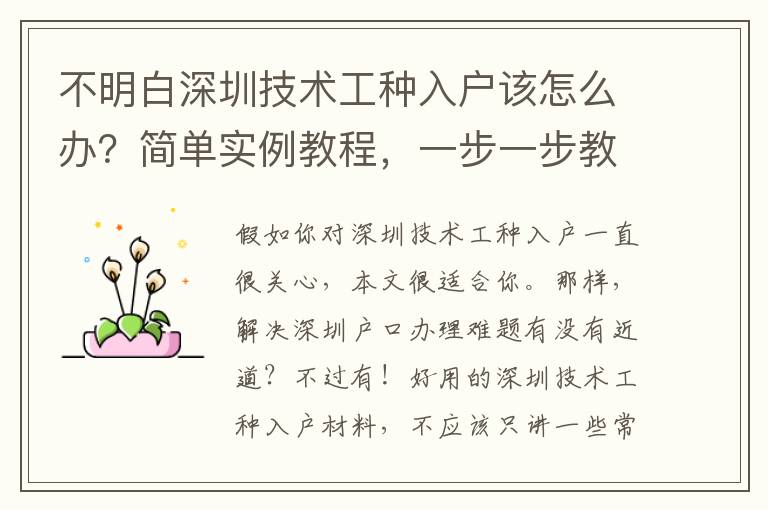 不明白深圳技术工种入户该怎么办？简单实例教程，一步一步教

假如你对深圳技术工种入户一直很关心，本文很适合你。那样，解决深圳户口办理难题有没有近道？不过有！好用的深圳技术工种入户材料，不应该只讲一些常